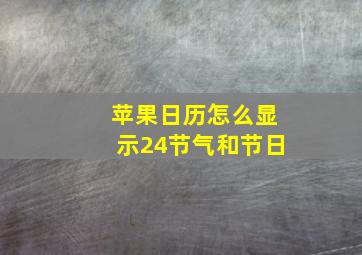 苹果日历怎么显示24节气和节日